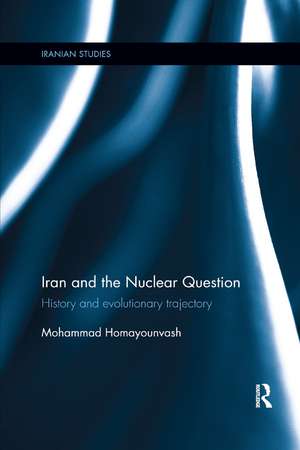 IRANIAN STUDIES

Iran and the Nuclear Question

History and evolutionary trajectory

Mohammad Homayounvash

R